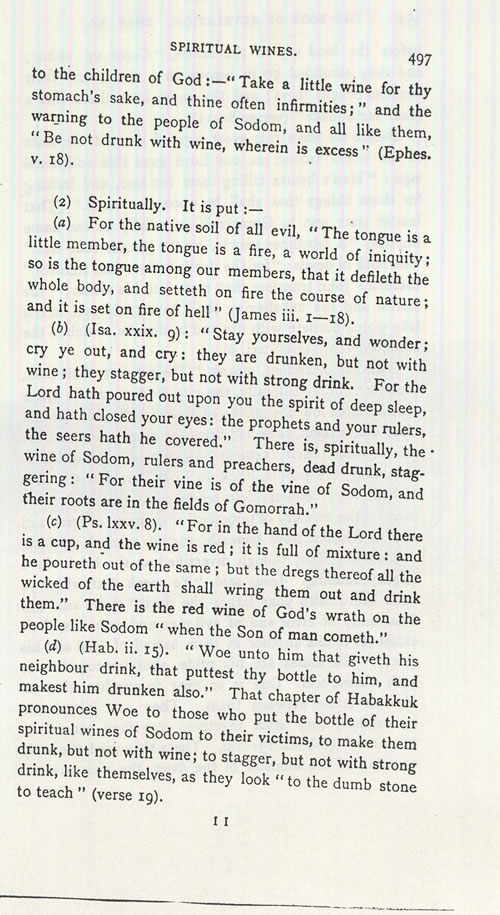 SPIRITUAL WINES. 497

to the children of God:—"Take a little wine for thy stomach's sake, and thine often infirmities;" and the warning to the people of Sodom, and all like them, "Be not drunk with wine, wherein is excess" (Ephes. v. 18).

(2) Spiritually. It is put:—

(a) For the native soil of all evil, "The tongue is a little member, the tongue is a fire, a world of iniquity; so is the tongue among our members, that it defileth the whole body, and setteth on fire the course of nature; and it is set on fire of hell" (James iii. 1—18).

(b) (Isa. xxix. 9): "Stay yourselves, and wonder; cry ye out, and cry: they are drunken, but not with wine; they stagger, but not with strong drink. For the Lord hath poured out upon you the spirit of deep sleep, and hath closed your eyes: the prophets and your rulers, the seers hath he covered." There is, spiritually, the wine of Sodom, rulers and preachers, dead drunk, staggering: "For their vine is of the vine of Sodom, and their roots are in the fields of Gomorrah."

(c) (Ps. lxxv. 8). "For in the hand of the Lord there is a cup, and the wine is red; it is full of mixture: and he poureth out of the same; but the dregs thereof all the wicked of the earth shall wring them out and drink them." There is the red wine of God's wrath on the people like Sodom "when the Son of man cometh."

(d) (Hab. ii. 15). "Woe unto him that giveth his neighbour drink, that puttest thy bottle to him, and makest him drunken also." That chapter of Habakkuk pronounces Woe to those who put the bottle of their spiritual wines of Sodom to their victims, to make them drunk, but not with wine; to stagger, but not with strong drink, like themselves, as they look "to the dumb stone to teach" (verse 19).

I I